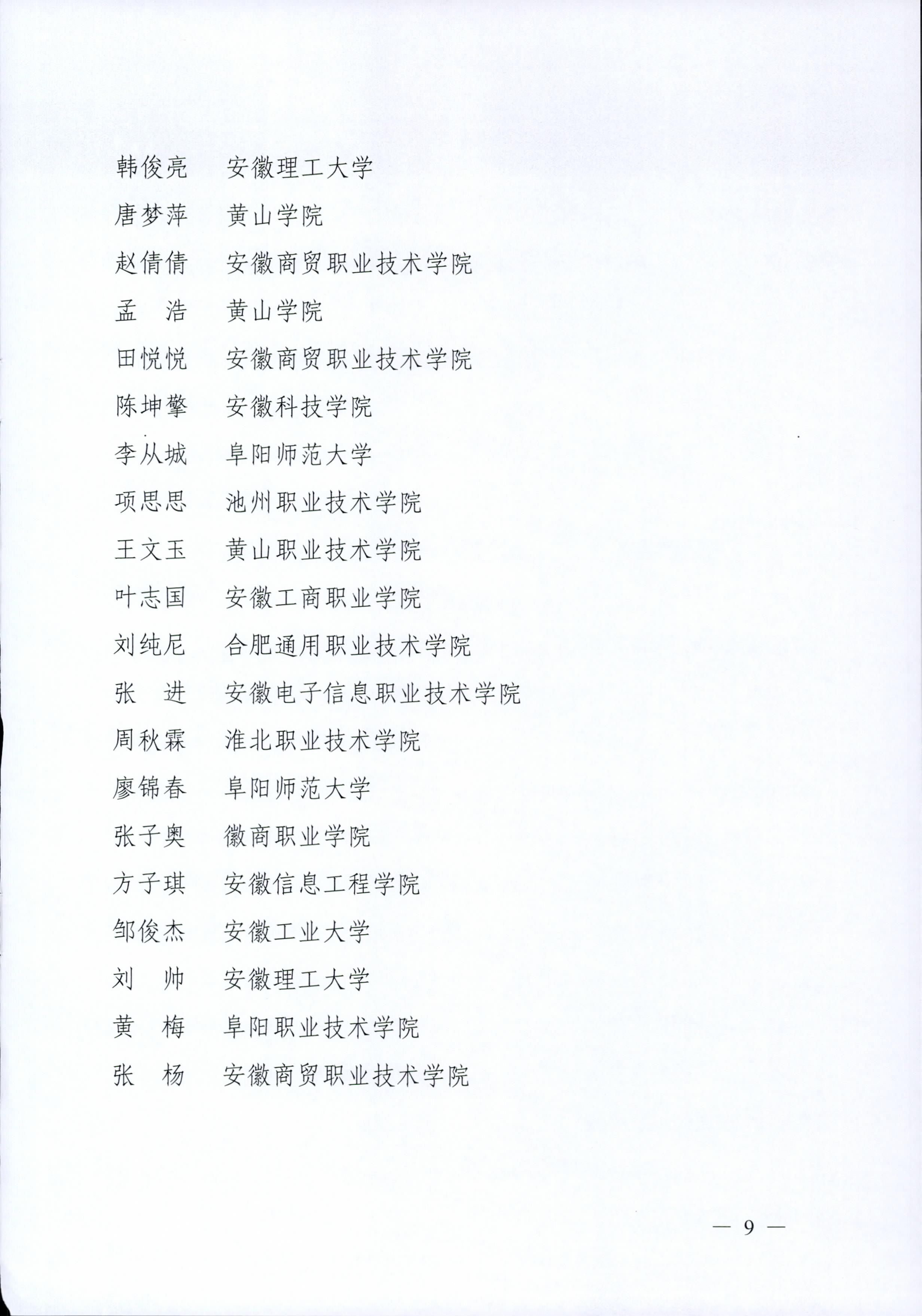 韩俊亮　安徽理工大学
唐梦萍　黄山学院
赵倩倩　安徽商贸职业技术学院
孟　浩　黄山学院
田悦悦　安徽商贸职业技术学院
陈坤擎　安徽科技学院
李从城　阜阳师范大学
项思思　池州职业技术学院
王文玉　黄山职业技术学院
叶志国　安徽工商职业学院
刘纯尼　合肥通用职业技术学院
张　进　安徽电子信息职业技术学院
周秋霖　淮北职业技术学院
廖锦春　阜阳师范大学
张子奥　徽商职业学院
方子琪　安徽信息工程学院
邹俊杰　安徽工业大学
刘　帅　安徽理工大学
黄　梅　阜阳职业技术学院
张　杨　安徽商贸职业技术学院

— 9 —